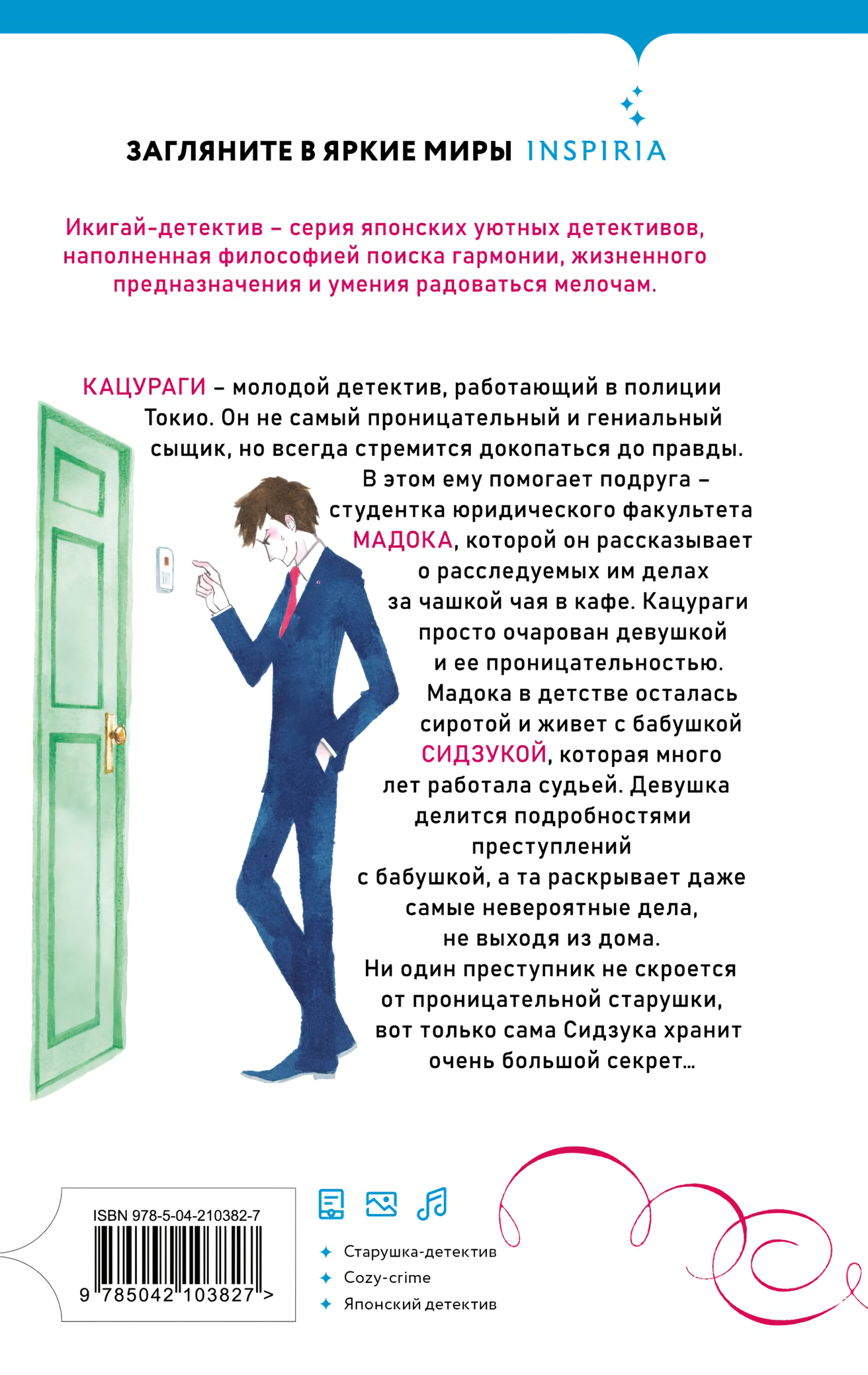 ЗАГЛЯНИТЕ В ЯРКИЕ МИРЫ INSPIRIA

Икигай-детектив – серия японских уютных детективов, наполненная философией поиска гармонии, жизненного предназначения и умения радоваться мелочам.

КАЦУРАГИ – молодой детектив, работающий в полиции Токио. Он не самый проницательный и гениальный сыщик, но всегда стремится докопаться до правды. В этом ему помогает подруга – студентка юридического факультета МАДОКА, которой он рассказывает о расследуемых им делах за чашкой чая в кафе. Кацураги просто очарован девушкой и ее проницательностью. Мадока в детстве осталась сиротой и живет с бабушкой СИДЗУКОЙ, которая много лет работала судьей. Девушка делится подробностями преступлений с бабушкой, а та раскрывает даже самые невероятные дела, не выходя из дома. Ни один преступник не скроется от проницательной старушки, вот только сама Сидзука хранит очень большой секрет…

ISBN 978-5-04-210382-7

9 785042 103827 >

Старушка-детектив
Cozy-crime
Японский детектив